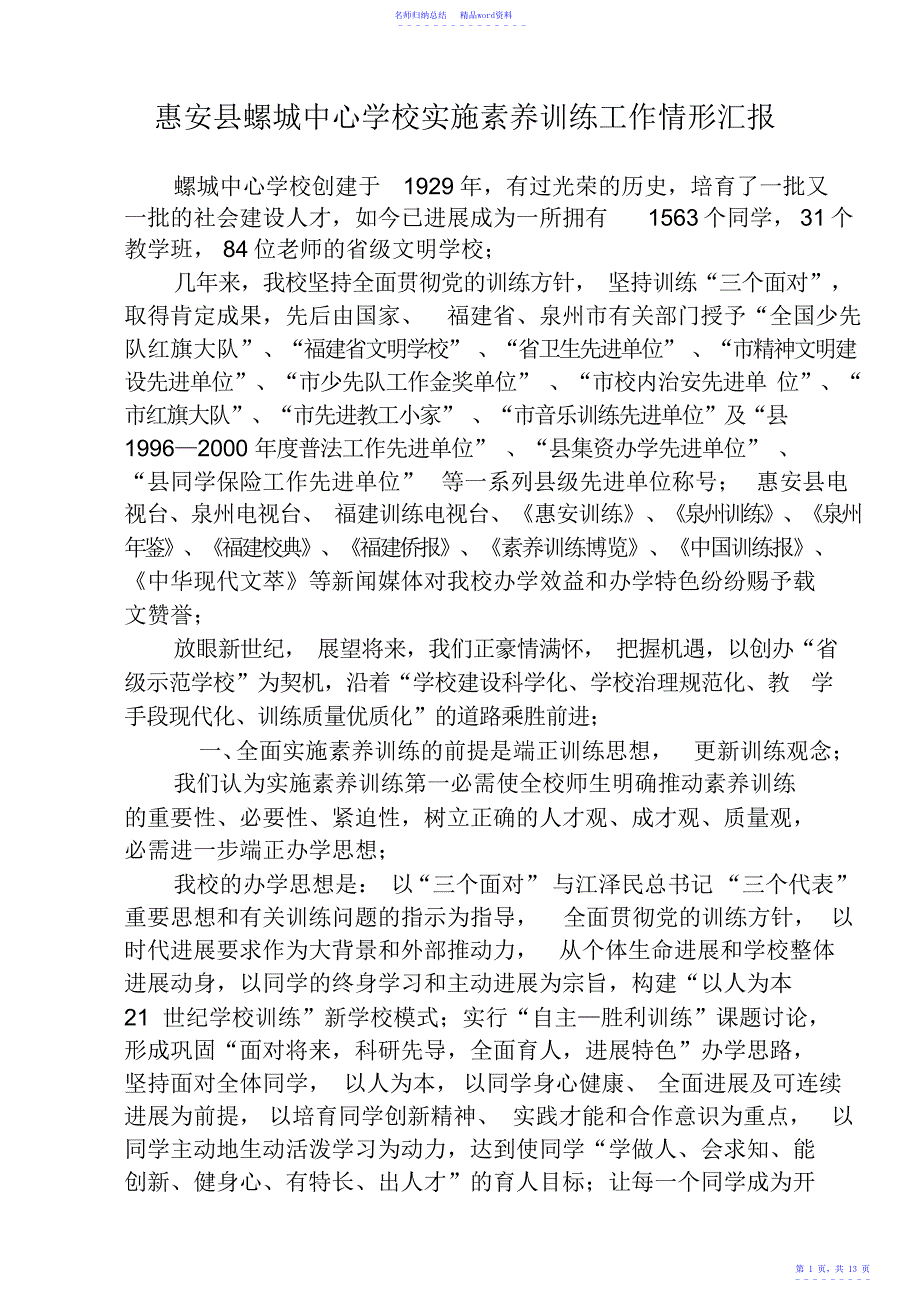 名师归纳总结　　精品word资料

惠安县螺城中心学校实施素养训练工作情形汇报

螺城中心学校创建于 1929 年，有过光荣的历史，培育了一批又一批的社会建设人才，如今已进展成为一所拥有 1563 个同学，31 个教学班，84 位老师的省级文明学校；

几年来，我校坚持全面贯彻党的训练方针，坚持训练“三个面对”，取得肯定成果，先后由国家、福建省、泉州市有关部门授予“全国少先队红旗大队”、“福建省文明学校”、“省卫生先进单位”、“市精神文明建设先进单位”、“市少先队工作金奖单位”、“市校内治安先进单位”、“市红旗大队”、“市先进教工小家”、“市音乐训练先进单位”及“县 1996—2000 年度普法工作先进单位”、“县集资办学先进单位”、“县同学保险工作先进单位”等一系列县级先进单位称号；惠安县电视台、泉州电视台、福建训练电视台、《惠安训练》、《泉州训练》、《泉州年鉴》、《福建校典》、《福建侨报》、《素养训练博览》、《中国训练报》、《中华现代文萃》等新闻媒体对我校办学效益和办学特色纷纷赐予载文赞誉；

放眼新世纪，展望将来，我们正豪情满怀，把握机遇，以创办“省级示范学校”为契机，沿着“学校建设科学化、学校治理规范化、教学手段现代化、训练质量优质化”的道路乘胜前进；

一、全面实施素养训练的前提是端正训练思想，更新训练观念；

我们认为实施素养训练第一必需使全校师生明确推动素养训练的重要性、必要性、紧迫性，树立正确的人才观、成才观、质量观，必需进一步端正办学思想；

我校的办学思想是：以“三个面对”与江泽民总书记“三个代表”重要思想和有关训练问题的指示为指导，全面贯彻党的训练方针，以时代进展要求作为大背景和外部推动力，从个体生命进展和学校整体进展动身，以同学的终身学习和主动进展为宗旨，构建“以人为本 21 世纪学校训练”新学校模式；实行“自主—胜利训练”课题讨论，形成巩固“面对将来，科研先导，全面育人，进展特色”办学思路，坚持面对全体同学，以人为本，以同学身心健康、全面进展及可连续进展为前提，以培育同学创新精神、实践才能和合作意识为重点，以同学主动地生动活泼学习为动力，达到使同学“学做人、会求知、能创新、健身心、有特长、出人才”的育人目标；让每一个同学成为开

第 1 页，共 13 页